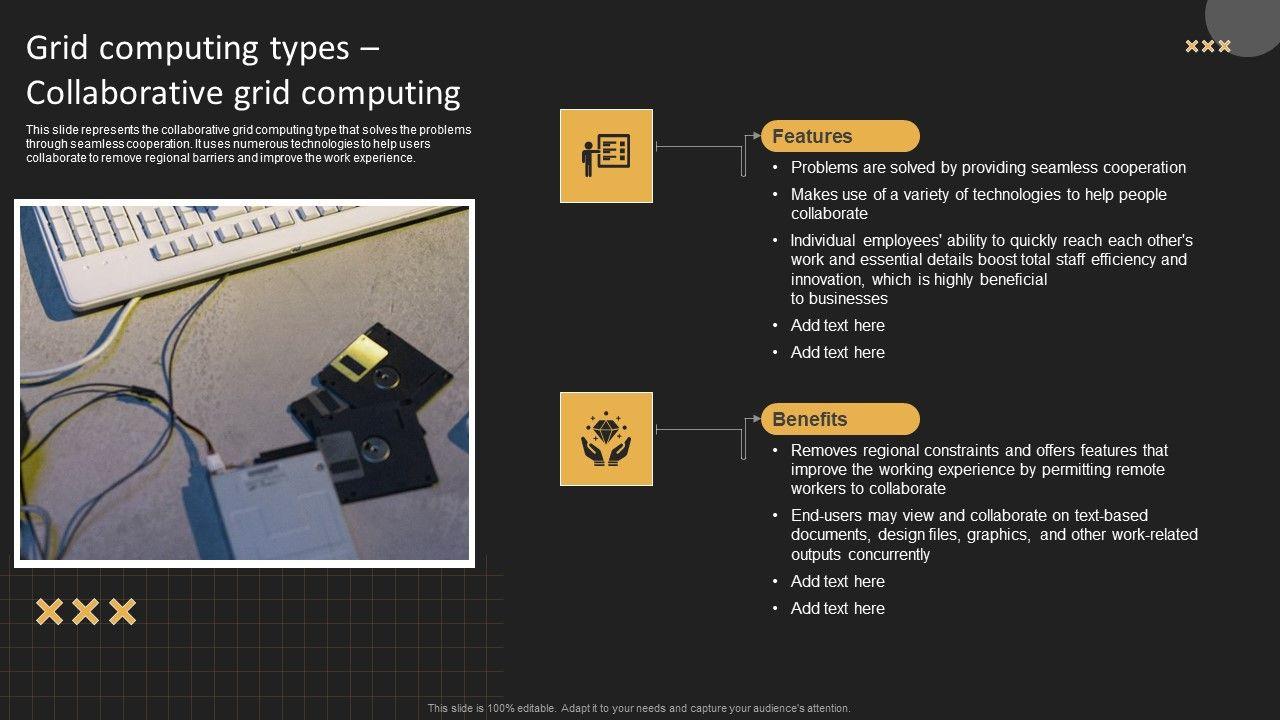 Grid computing types – Collaborative grid computing

This slide represents the collaborative grid computing type that solves the problems through seamless cooperation. It uses numerous technologies to help users collaborate to remove regional barriers and improve the work experience.

Features

• Problems are solved by providing seamless cooperation
• Makes use of a variety of technologies to help people collaborate
• Individual employees' ability to quickly reach each other's work and essential details boost total staff efficiency and innovation, which is highly beneficial to businesses
• Add text here
• Add text here

Benefits

• Removes regional constraints and offers features that improve the working experience by permitting remote workers to collaborate
• End-users may view and collaborate on text-based documents, design files, graphics, and other work-related outputs concurrently
• Add text here
• Add text here

This slide is 100% editable. Adapt it to your needs and capture your audience's attention.